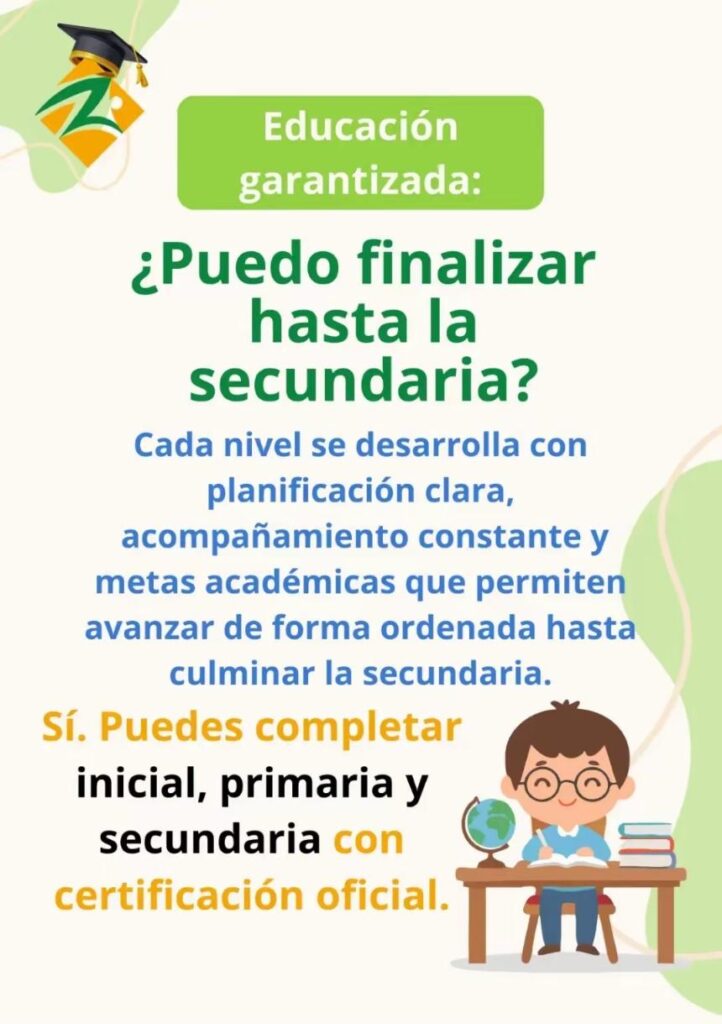 Educación garantizada:

¿Puedo finalizar hasta la secundaria?

Cada nivel se desarrolla con planificación clara, acompañamiento constante y metas académicas que permiten avanzar de forma ordenada hasta culminar la secundaria.

Sí. Puedes completar inicial, primaria y secundaria con certificación oficial.